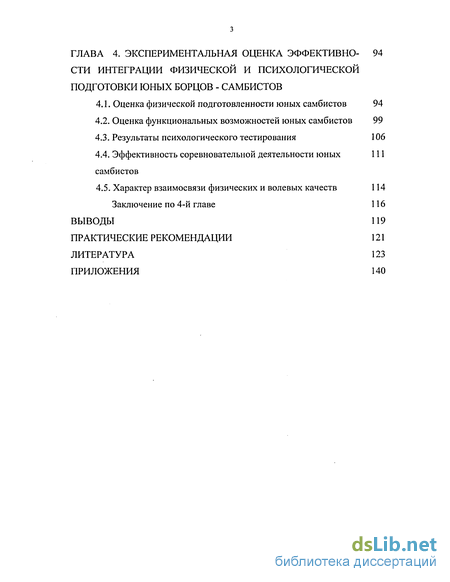 3

ГЛАВА 4. ЭКСПЕРИМЕНТАЛЬНАЯ ОЦЕНКА ЭФФЕКТИВНОСТИ ИНТЕГРАЦИИ ФИЗИЧЕСКОЙ И ПСИХОЛОГИЧЕСКОЙ ПОДГОТОВКИ ЮНЫХ БОРЦОВ - САМБИСТОВ 94

4.1. Оценка физической подготовленности юных самбистов 94

4.2. Оценка функциональных возможностей юных самбистов 99

4.3. Результаты психологического тестирования 106

4.4. Эффективность соревновательной деятельности юных самбистов 111

4.5. Характер взаимосвязи физических и волевых качеств 114

Заключение по 4-й главе 116

ВЫВОДЫ 119

ПРАКТИЧЕСКИЕ РЕКОМЕНДАЦИИ 121

ЛИТЕРАТУРА 123

ПРИЛОЖЕНИЯ 140

dsLib.net
библиотека диссертаций